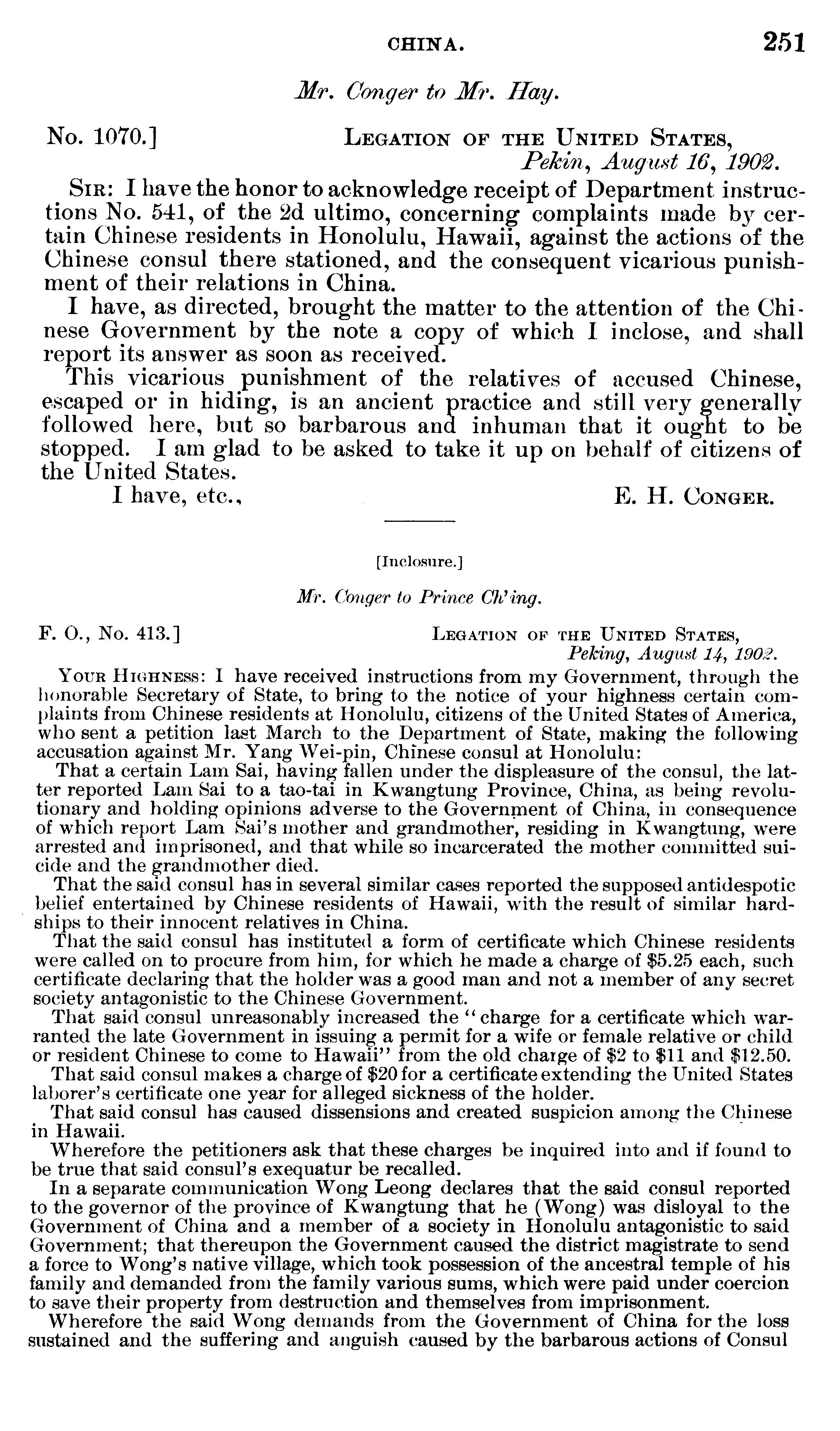 CHINA. 251

Mr. Conger to Mr. Hay.

No. 1070.] LEGATION OF THE UNITED STATES, Pekin, August 16, 1902.

SIR: I have the honor to acknowledge receipt of Department instructions No. 541, of the 2d ultimo, concerning complaints made by certain Chinese residents in Honolulu, Hawaii, against the actions of the Chinese consul there stationed, and the consequent vicarious punishment of their relations in China.

I have, as directed, brought the matter to the attention of the Chinese Government by the note a copy of which I inclose, and shall report its answer as soon as received.

This vicarious punishment of the relatives of accused Chinese, escaped or in hiding, is an ancient practice and still very generally followed here, but so barbarous and inhuman that it ought to be stopped. I am glad to be asked to take it up on behalf of citizens of the United States.

I have, etc., E. H. CONGER.

[Inclosure.]

Mr. Conger to Prince Ch'ing.

F. O., No. 413.] LEGATION OF THE UNITED STATES, Peking, August 14, 1902.

YOUR HIGHNESS: I have received instructions from my Government, through the honorable Secretary of State, to bring to the notice of your highness certain complaints from Chinese residents at Honolulu, citizens of the United States of America, who sent a petition last March to the Department of State, making the following accusation against Mr. Yang Wei-pin, Chinese consul at Honolulu:

That a certain Lam Sai, having fallen under the displeasure of the consul, the latter reported Lam Sai to a tao-tai in Kwangtung Province, China, as being revolutionary and holding opinions adverse to the Government of China, in consequence of which report Lam Sai's mother and grandmother, residing in Kwangtung, were arrested and imprisoned, and that while so incarcerated the mother committed suicide and the grandmother died.

That the said consul has in several similar cases reported the supposed antidespotic belief entertained by Chinese residents of Hawaii, with the result of similar hardships to their innocent relatives in China.

That the said consul has instituted a form of certificate which Chinese residents were called on to procure from him, for which he made a charge of $5.25 each, such certificate declaring that the holder was a good man and not a member of any secret society antagonistic to the Chinese Government.

That said consul unreasonably increased the "charge for a certificate which warranted the late Government in issuing a permit for a wife or female relative or child or resident Chinese to come to Hawaii" from the old charge of $2 to $11 and $12.50.

That said consul makes a charge of $20 for a certificate extending the United States laborer's certificate one year for alleged sickness of the holder.

That said consul has caused dissensions and created suspicion among the Chinese in Hawaii.

Wherefore the petitioners ask that these charges be inquired into and if found to be true that said consul's exequatur be recalled.

In a separate communication Wong Leong declares that the said consul reported to the governor of the province of Kwangtung that he (Wong) was disloyal to the Government of China and a member of a society in Honolulu antagonistic to said Government; that thereupon the Government caused the district magistrate to send a force to Wong's native village, which took possession of the ancestral temple of his family and demanded from the family various sums, which were paid under coercion to save their property from destruction and themselves from imprisonment.

Wherefore the said Wong demands from the Government of China for the loss sustained and the suffering and anguish caused by the barbarous actions of Consul